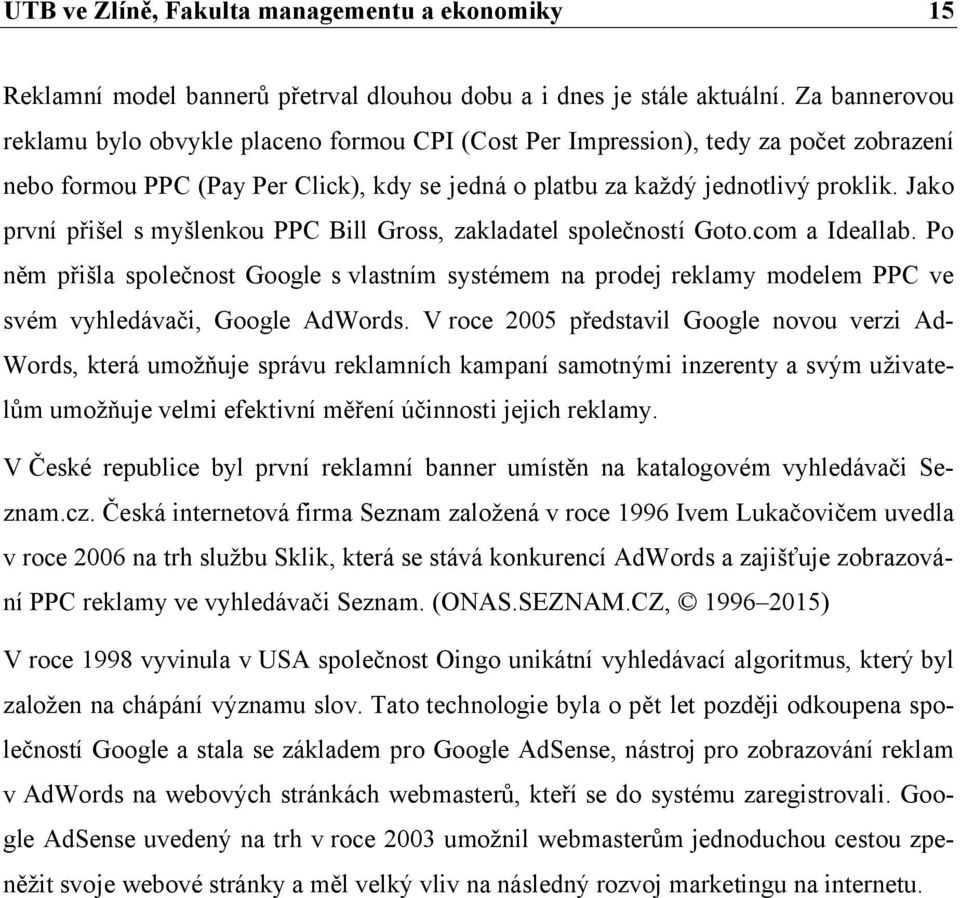 UTB ve Zlíně, Fakulta managementu a ekonomiky 15

Reklamní model bannerů přetrval dlouhou dobu a i dnes je stále aktuální. Za bannerovou reklamu bylo obvykle placeno formou CPI (Cost Per Impression), tedy za počet zobrazení nebo formou PPC (Pay Per Click), kdy se jedná o platbu za každý jednotlivý proklik. Jako první přišel s myšlenkou PPC Bill Gross, zakladatel společností Goto.com a Ideallab. Po něm přišla společnost Google s vlastním systémem na prodej reklamy modelem PPC ve svém vyhledávači, Google AdWords. V roce 2005 představil Google novou verzi AdWords, která umožňuje správu reklamních kampaní samotnými inzerenty a svým uživatelům umožňuje velmi efektivní měření účinnosti jejich reklamy.

V České republice byl první reklamní banner umístěn na katalogovém vyhledávači Seznam.cz. Česká internetová firma Seznam založená v roce 1996 Ivem Lukačovičem uvedla v roce 2006 na trh službu Sklik, která se stává konkurencí AdWords a zajišťuje zobrazování PPC reklamy ve vyhledávači Seznam. (ONAS.SEZNAM.CZ, © 1996–2015)

V roce 1998 vyvinula v USA společnost Oingo unikátní vyhledávací algoritmus, který byl založen na chápání významu slov. Tato technologie byla o pět let později odkoupena společností Google a stala se základem pro Google AdSense, nástroj pro zobrazování reklam v AdWords na webových stránkách webmasterů, kteří se do systému zaregistrovali. Google AdSense uvedený na trh v roce 2003 umožnil webmasterům jednoduchou cestou zpeněžit svoje webové stránky a měl velký vliv na následný rozvoj marketingu na internetu.